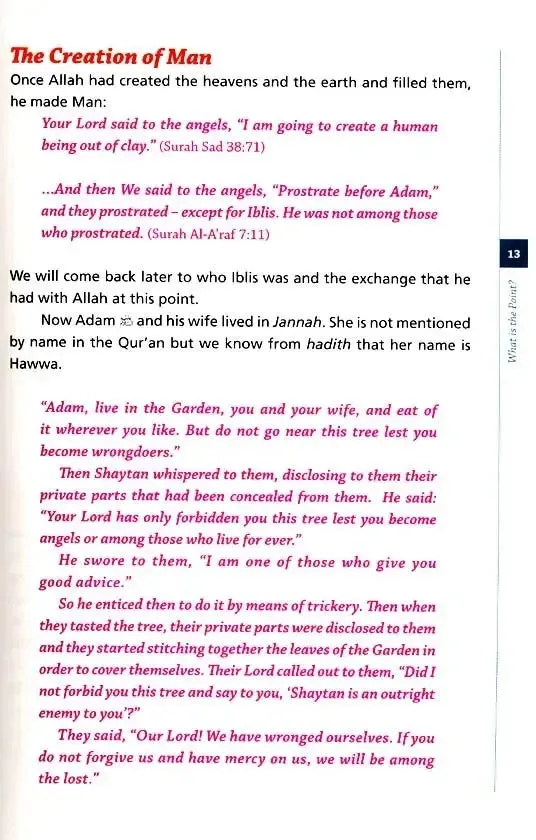 The Creation of Man

Once Allah had created the heavens and the earth and filled them, he made Man:

Your Lord said to the angels, "I am going to create a human being out of clay." (Surah Sad 38:71)

...And then We said to the angels, "Prostrate before Adam," and they prostrated – except for Iblis. He was not among those who prostrated. (Surah Al-A'raf 7:11)

We will come back later to who Iblis was and the exchange that he had with Allah at this point.

Now Adam ﷺ and his wife lived in Jannah. She is not mentioned by name in the Qur'an but we know from hadith that her name is Hawwa.

"Adam, live in the Garden, you and your wife, and eat of it wherever you like. But do not go near this tree lest you become wrongdoers."

Then Shaytan whispered to them, disclosing to them their private parts that had been concealed from them. He said: "Your Lord has only forbidden you this tree lest you become angels or among those who live for ever."

He swore to them, "I am one of those who give you good advice."

So he enticed then to do it by means of trickery. Then when they tasted the tree, their private parts were disclosed to them and they started stitching together the leaves of the Garden in order to cover themselves. Their Lord called out to them, "Did I not forbid you this tree and say to you, 'Shaytan is an outright enemy to you'?"

They said, "Our Lord! We have wronged ourselves. If you do not forgive us and have mercy on us, we will be among the lost."

13

What is the Point?